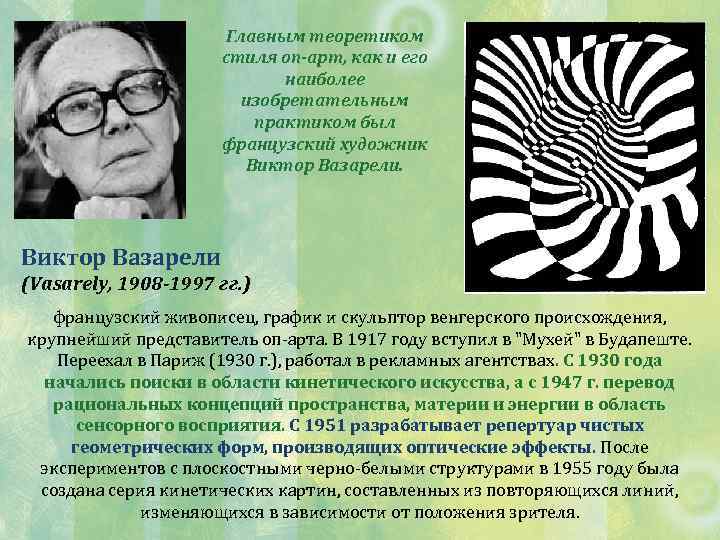 Главным теоретиком стиля оп-арт, как и его наиболее изобретательным практиком был французский художник Виктор Вазарели.

Виктор Вазарели
(Vasarely, 1908-1997 гг.)

французский живописец, график и скульптор венгерского происхождения, крупнейший представитель оп-арта. В 1917 году вступил в "Мухей" в Будапеште. Переехал в Париж (1930 г.), работал в рекламных агентствах. С 1930 года начались поиски в области кинетического искусства, а с 1947 г. перевод рациональных концепций пространства, материи и энергии в область сенсорного восприятия. С 1951 разрабатывает репертуар чистых геометрических форм, производящих оптические эффекты. После экспериментов с плоскостными черно-белыми структурами в 1955 году была создана серия кинетических картин, составленных из повторяющихся линий, изменяющихся в зависимости от положения зрителя.